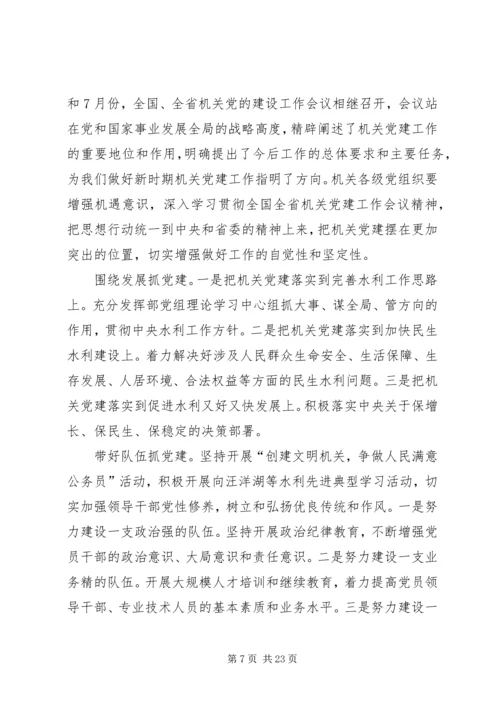 和7月份，全国、全省机关党的建设工作会议相继召开，会议站在党和国家事业发展全局的战略高度，精辟阐述了机关党建工作的重要地位和作用，明确提出了今后工作的总体要求和主要任务，为我们做好新时期机关党建工作指明了方向。机关各级党组织要增强机遇意识，深入学习贯彻全国全省机关党建工作会议精神，把思想行动统一到中央和省委的精神上来，把机关党建摆在更加突出的位置，切实增强做好工作的自觉性和坚定性。

围绕发展抓党建。一是把机关党建落实到完善水利工作思路上。充分发挥部党组理论学习中心组抓大事、谋全局、管方向的作用，贯彻中央水利工作方针。二是把机关党建落实到加快民生水利建设上。着力解决好涉及人民群众生命安全、生活保障、生存发展、人居环境、合法权益等方面的民生水利问题。三是把机关党建落实到促进水利又好又快发展上。积极落实中央关于保增长、保民生、保稳定的决策部署。

带好队伍抓党建。坚持开展“创建文明机关，争做人民满意公务员”活动，积极开展向汪洋湖等水利先进典型学习活动，切实加强领导干部党性修养，树立和弘扬优良传统和作风。一是努力建设一支政治强的队伍。坚持开展政治纪律教育，不断增强党员干部的政治意识、大局意识和责任意识。二是努力建设一支业务精的队伍。开展大规模人才培训和继续教育，着力提高党员领导干部、专业技术人员的基本素质和业务水平。三是努力建设一

第7页 共23页